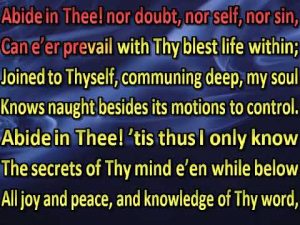 Abide in Thee! nor doubt, nor self, nor sin,
Can e’er prevail with Thy blest life within;
Joined to Thyself, communing deep, my soul
Knows naught besides its motions to control.
Abide in Thee! ’tis thus I only know
The secrets of Thy mind e’en while below
All joy and peace, and knowledge of Thy word,